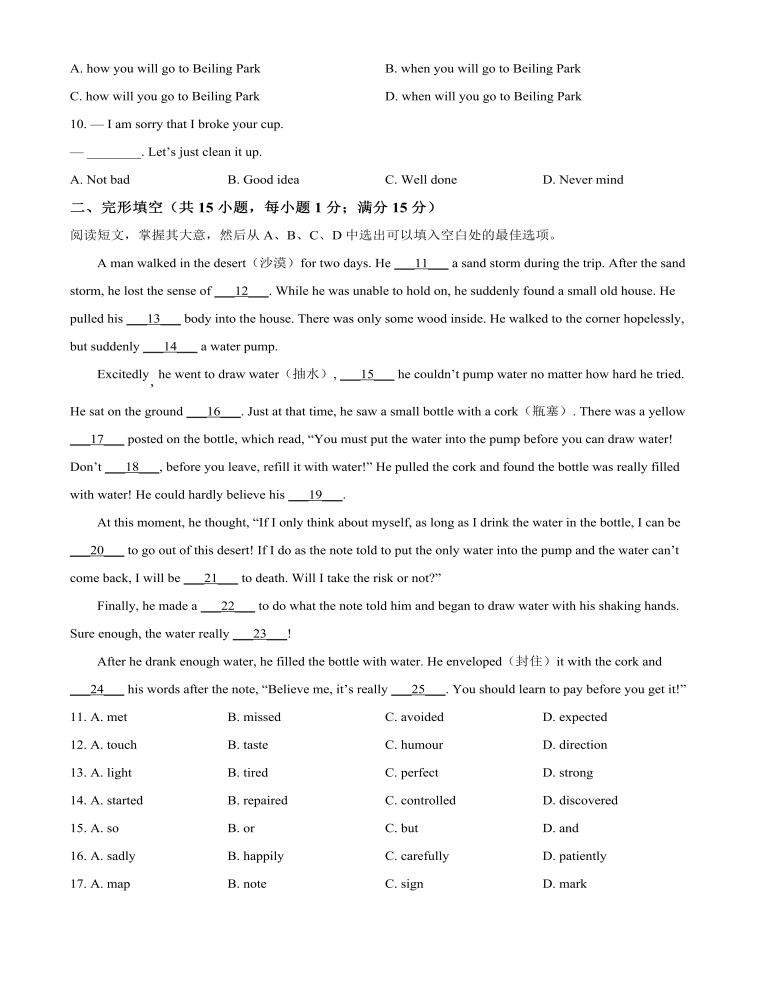 A. how you will go to Beiling Park

B. when you will go to Beiling Park

C. how will you go to Beiling Park

D. when will you go to Beiling Park

10. — I am sorry that I broke your cup.

— ________. Let's just clean it up.

A. Not bad

B. Good idea

C. Well done

D. Never mind

二、完形填空（共 15 小题，每小题 1 分；满分 15 分）

阅读短文，掌握其大意，然后从 A、B、C、D 中选出可以填入空白处的最佳选项。

A man walked in the desert（沙漠）for two days. He ___11___ a sand storm during the trip. After the sand storm, he lost the sense of ___12___. While he was unable to hold on, he suddenly found a small old house. He pulled his ___13___ body into the house. There was only some wood inside. He walked to the corner hopelessly, but suddenly ___14___ a water pump.

Excitedly, he went to draw water（抽水）, ___15___ he couldn't pump water no matter how hard he tried. He sat on the ground ___16___. Just at that time, he saw a small bottle with a cork（瓶塞）. There was a yellow ___17___ posted on the bottle, which read, "You must put the water into the pump before you can draw water! Don't ___18___, before you leave, refill it with water!" He pulled the cork and found the bottle was really filled with water! He could hardly believe his ___19___.

At this moment, he thought, "If I only think about myself, as long as I drink the water in the bottle, I can be ___20___ to go out of this desert! If I do as the note told to put the only water into the pump and the water can't come back, I will be ___21___ to death. Will I take the risk or not?"

Finally, he made a ___22___ to do what the note told him and began to draw water with his shaking hands. Sure enough, the water really ___23___!

After he drank enough water, he filled the bottle with water. He enveloped（封住）it with the cork and ___24___ his words after the note, "Believe me, it's really ___25___. You should learn to pay before you get it!"

11. A. met
B. missed
C. avoided
D. expected

12. A. touch
B. taste
C. humour
D. direction

13. A. light
B. tired
C. perfect
D. strong

14. A. started
B. repaired
C. controlled
D. discovered

15. A. so
B. or
C. but
D. and

16. A. sadly
B. happily
C. carefully
D. patiently

17. A. map
B. note
C. sign
D. mark